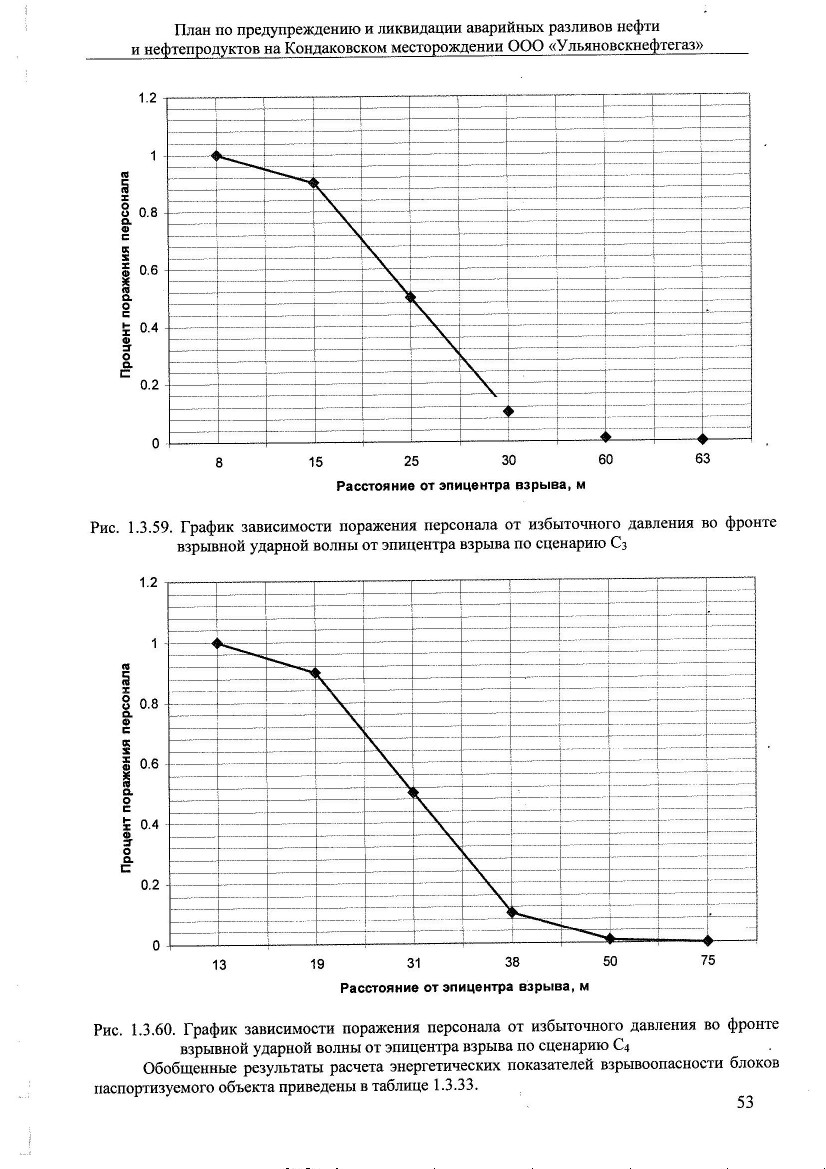 План по предупреждению и ликвидации аварийных разливов нефти и нефтепродуктов на Кондаковском месторождении ООО «Ульяновскнефтегаз»

1.2
1
0.8
0.6
0.4
0.2
0
Процент поражения персонала
8
15
25
30
60
63
Расстояние от эпицентра взрыва, м

Рис. 1.3.59. График зависимости поражения персонала от избыточного давления во фронте взрывной ударной волны от эпицентра взрыва по сценарию $C_3$

1.2
1
0.8
0.6
0.4
0.2
0
Процент поражения персонала
13
19
31
38
50
75
Расстояние от эпицентра взрыва, м

Рис. 1.3.60. График зависимости поражения персонала от избыточного давления во фронте взрывной ударной волны от эпицентра взрыва по сценарию $C_4$

Обобщенные результаты расчета энергетических показателей взрывоопасности блоков паспортизуемого объекта приведены в таблице 1.3.33.

53